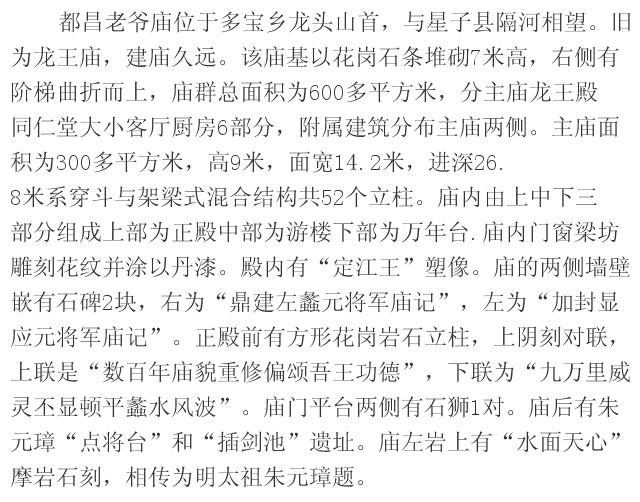 都昌老爷庙位于多宝乡龙头山首，与星子县隔河相望。旧为龙王庙，建庙久远。该庙基以花岗石条堆砌7米高，右侧有阶梯曲折而上，庙群总面积为600多平方米，分主庙龙王殿同仁堂大小客厅厨房6部分，附属建筑分布主庙两侧。主庙面积为300多平方米，高9米，面宽14.2米，进深26.8米系穿斗与架梁式混合结构共52个立柱。庙内由上中下三部分组成上部为正殿中部为游楼下部为万年台.庙内门窗梁坊雕刻花纹并涂以丹漆。殿内有“定江王”塑像。庙的两侧墙壁嵌有石碑2块，右为“鼎建左蠡元将军庙记”，左为“加封显应元将军庙记”。正殿前有方形花岗岩石立柱，上阴刻对联，上联是“数百年庙貌重修偏颂吾王功德”，下联为“九万里威灵丕显顿平蠡水风波”。庙门平台两侧有石狮1对。庙后有朱元璋“点将台”和“插剑池”遗址。庙左岩上有“水面天心”摩岩石刻，相传为明太祖朱元璋题。